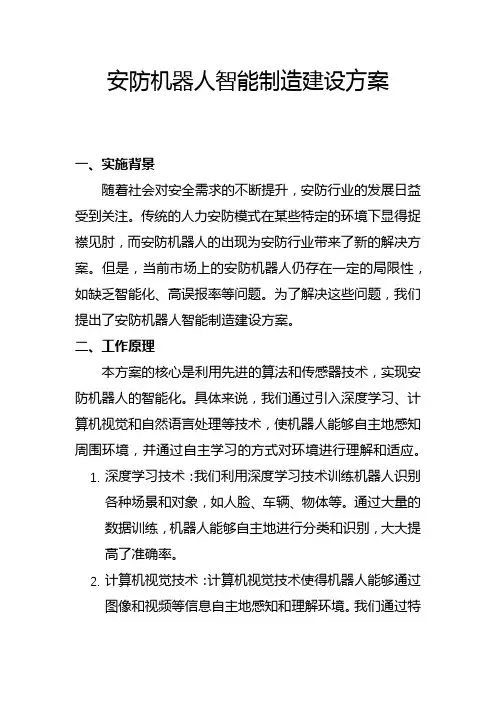 安防机器人智能制造建设方案

一、实施背景

随着社会对安全需求的不断提升，安防行业的发展日益受到关注。传统的人力安防模式在某些特定的环境下显得捉襟见肘，而安防机器人的出现为安防行业带来了新的解决方案。但是，当前市场上的安防机器人仍存在一定的局限性，如缺乏智能化、高误报率等问题。为了解决这些问题，我们提出了安防机器人智能制造建设方案。

二、工作原理

本方案的核心是利用先进的算法和传感器技术，实现安防机器人的智能化。具体来说，我们通过引入深度学习、计算机视觉和自然语言处理等技术，使机器人能够自主地感知周围环境，并通过自主学习的方式对环境进行理解和适应。

1. 深度学习技术：我们利用深度学习技术训练机器人识别各种场景和对象，如人脸、车辆、物体等。通过大量的数据训练，机器人能够自主地进行分类和识别，大大提高了准确率。

2. 计算机视觉技术：计算机视觉技术使得机器人能够通过图像和视频等信息自主地感知和理解环境。我们通过特